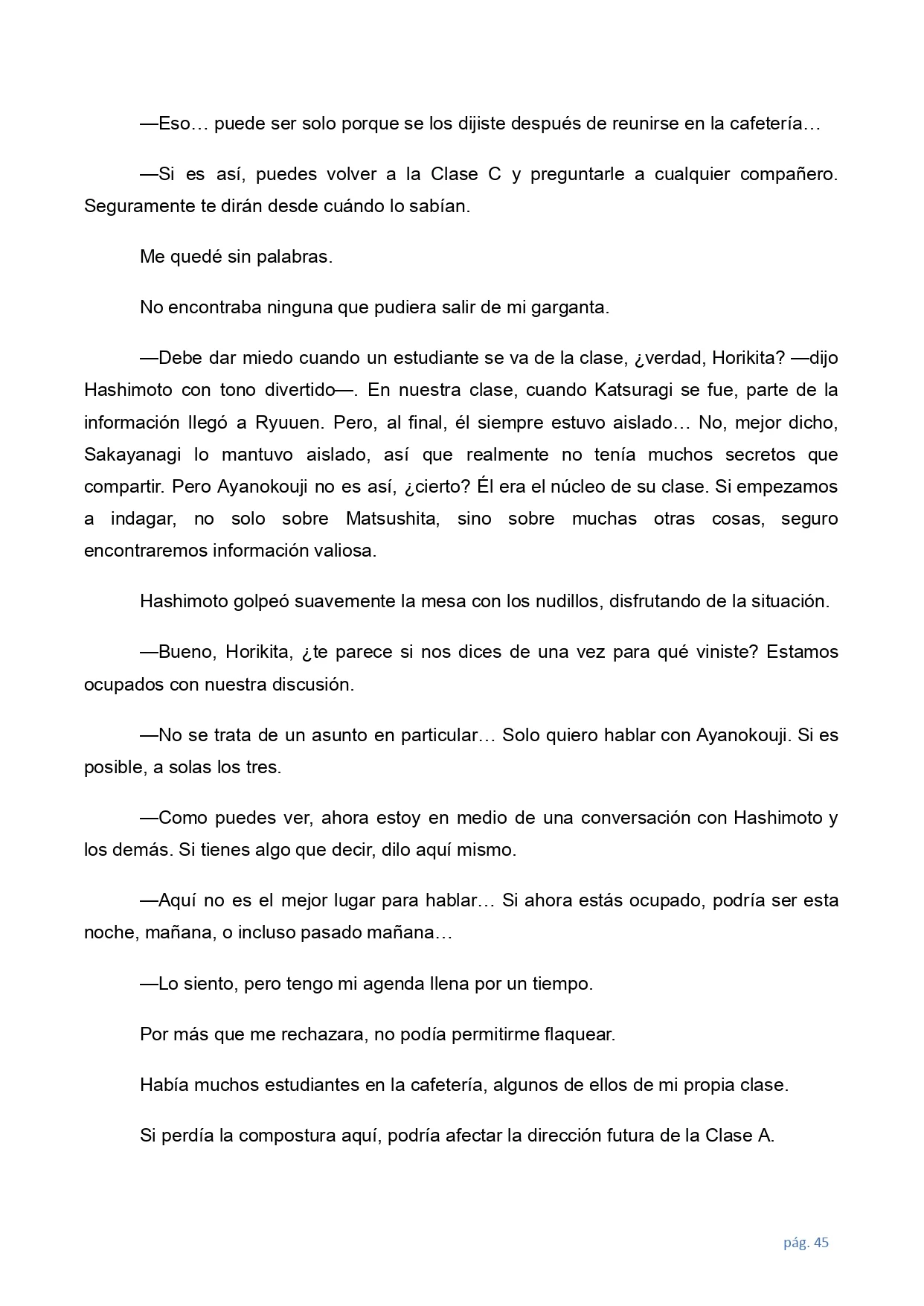 —Eso… puede ser solo porque se los dijiste después de reunirse en la cafetería…

—Si es así, puedes volver a la Clase C y preguntarle a cualquier compañero. Seguramente te dirán desde cuándo lo sabían.

Me quedé sin palabras.

No encontraba ninguna que pudiera salir de mi garganta.

—Debe dar miedo cuando un estudiante se va de la clase, ¿verdad, Horikita? —dijo Hashimoto con tono divertido—. En nuestra clase, cuando Katsuragi se fue, parte de la información llegó a Ryuuen. Pero, al final, él siempre estuvo aislado… No, mejor dicho, Sakayanagi lo mantuvo aislado, así que realmente no tenía muchos secretos que compartir. Pero Ayanokouji no es así, ¿cierto? Él era el núcleo de su clase. Si empezamos a indagar, no solo sobre Matsushita, sino sobre muchas otras cosas, seguro encontraremos información valiosa.

Hashimoto golpeó suavemente la mesa con los nudillos, disfrutando de la situación.

—Bueno, Horikita, ¿te parece si nos dices de una vez para qué viniste? Estamos ocupados con nuestra discusión.

—No se trata de un asunto en particular… Solo quiero hablar con Ayanokouji. Si es posible, a solas los tres.

—Como puedes ver, ahora estoy en medio de una conversación con Hashimoto y los demás. Si tienes algo que decir, dilo aquí mismo.

—Aquí no es el mejor lugar para hablar… Si ahora estás ocupado, podría ser esta noche, mañana, o incluso pasado mañana…

—Lo siento, pero tengo mi agenda llena por un tiempo.

Por más que me rechazara, no podía permitirme flaquear.

Había muchos estudiantes en la cafetería, algunos de ellos de mi propia clase.

Si perdía la compostura aquí, podría afectar la dirección futura de la Clase A.

pág. 45